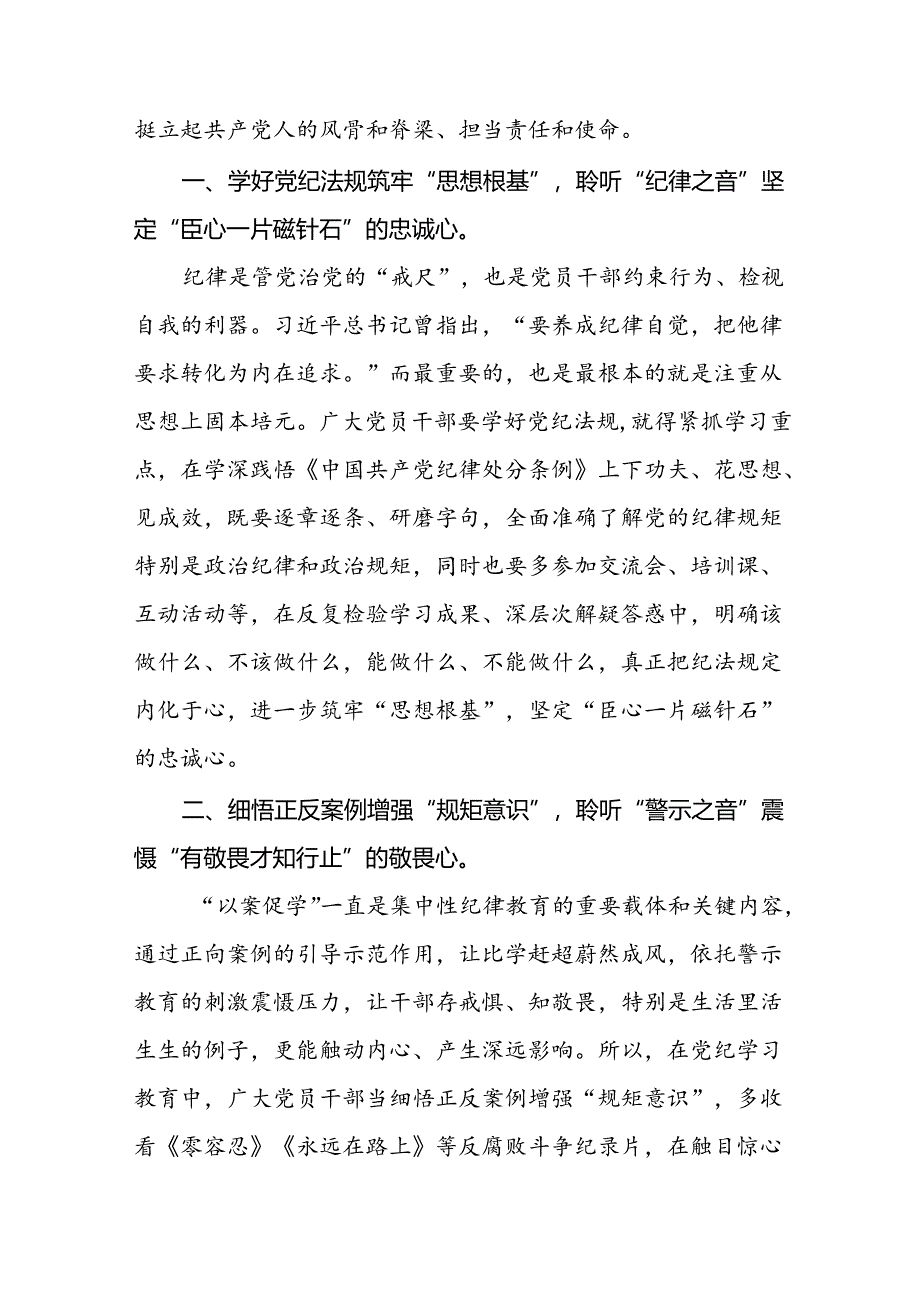 挺立起共产党人的风骨和脊梁、担当责任和使命。

一、学好党纪法规筑牢“思想根基”，聆听“纪律之音”坚定“臣心一片磁针石”的忠诚心。

纪律是管党治党的“戒尺”，也是党员干部约束行为、检视自我的利器。习近平总书记曾指出，“要养成纪律自觉，把他律要求转化为内在追求。”而最重要的，也是最根本的就是注重从思想上固本培元。广大党员干部要学好党纪法规，就得紧抓学习重点，在学深践悟《中国共产党纪律处分条例》上下功夫、花思想、见成效，既要逐章逐条、研磨字句，全面准确了解党的纪律规矩特别是政治纪律和政治规矩，同时也要多参加交流会、培训课、互动活动等，在反复检验学习成果、深层次解疑答惑中，明确该做什么、不该做什么，能做什么、不能做什么，真正把纪法规定内化于心，进一步筑牢“思想根基”，坚定“臣心一片磁针石”的忠诚心。

二、细悟正反案例增强“规矩意识”，聆听“警示之音”震慑“有敬畏才知行止”的敬畏心。

“以案促学”一直是集中性纪律教育的重要载体和关键内容，通过正向案例的引导示范作用，让比学赶超蔚然成风，依托警示教育的刺激震慑压力，让干部存戒惧、知敬畏，特别是生活里活生生的例子，更能触动内心、产生深远影响。所以，在党纪学习教育中，广大党员干部当细悟正反案例增强“规矩意识”，多收看《零容忍》《永远在路上》等反腐败斗争纪录片，在触目惊心